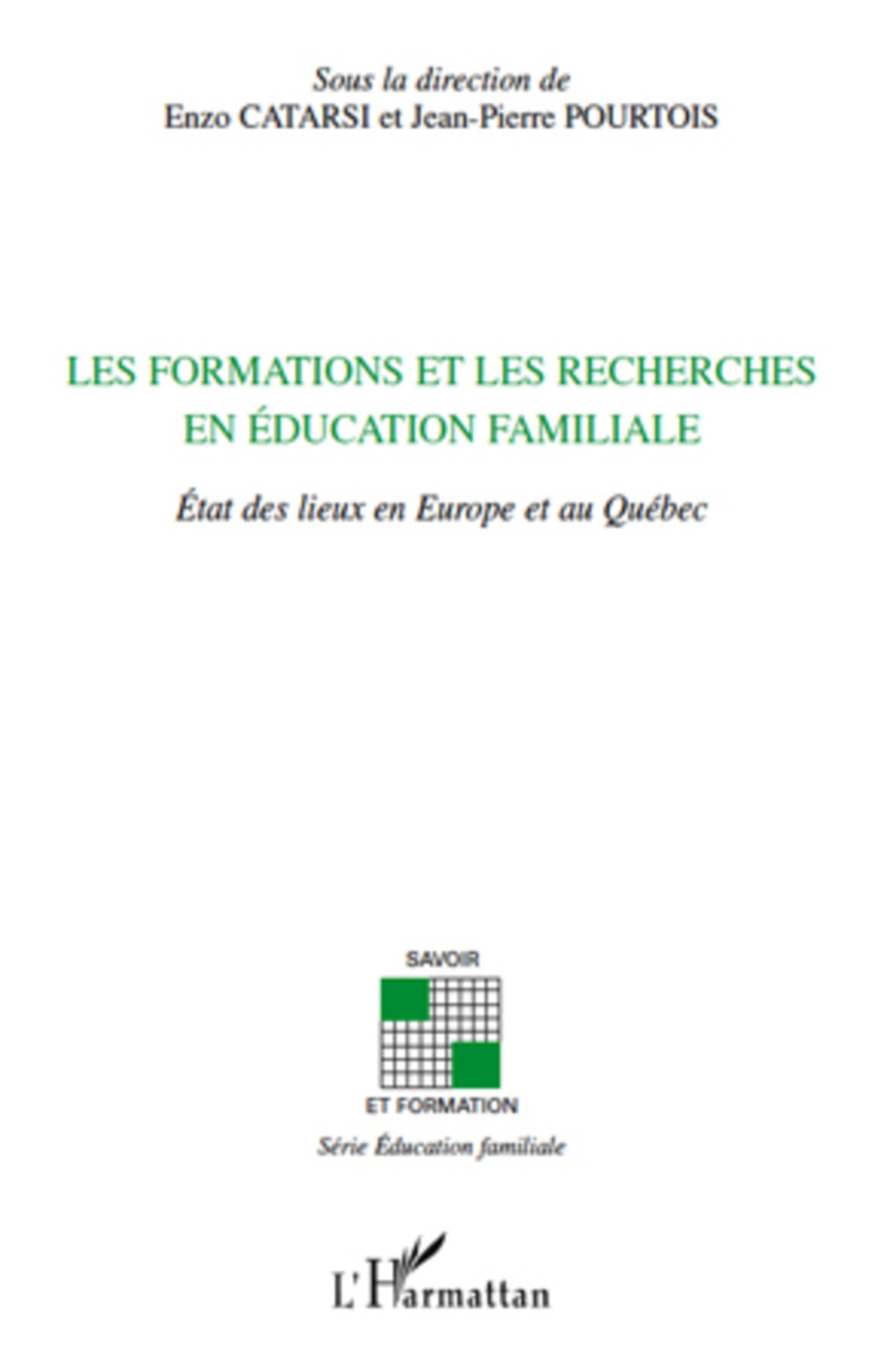 Sous la direction de
Enzo CATARSI et Jean-Pierre POURTOIS

LES FORMATIONS ET LES RECHERCHES EN ÉDUCATION FAMILIALE

État des lieux en Europe et au Québec

SAVOIR

ET FORMATION

Série Éducation familiale

L'Harmattan